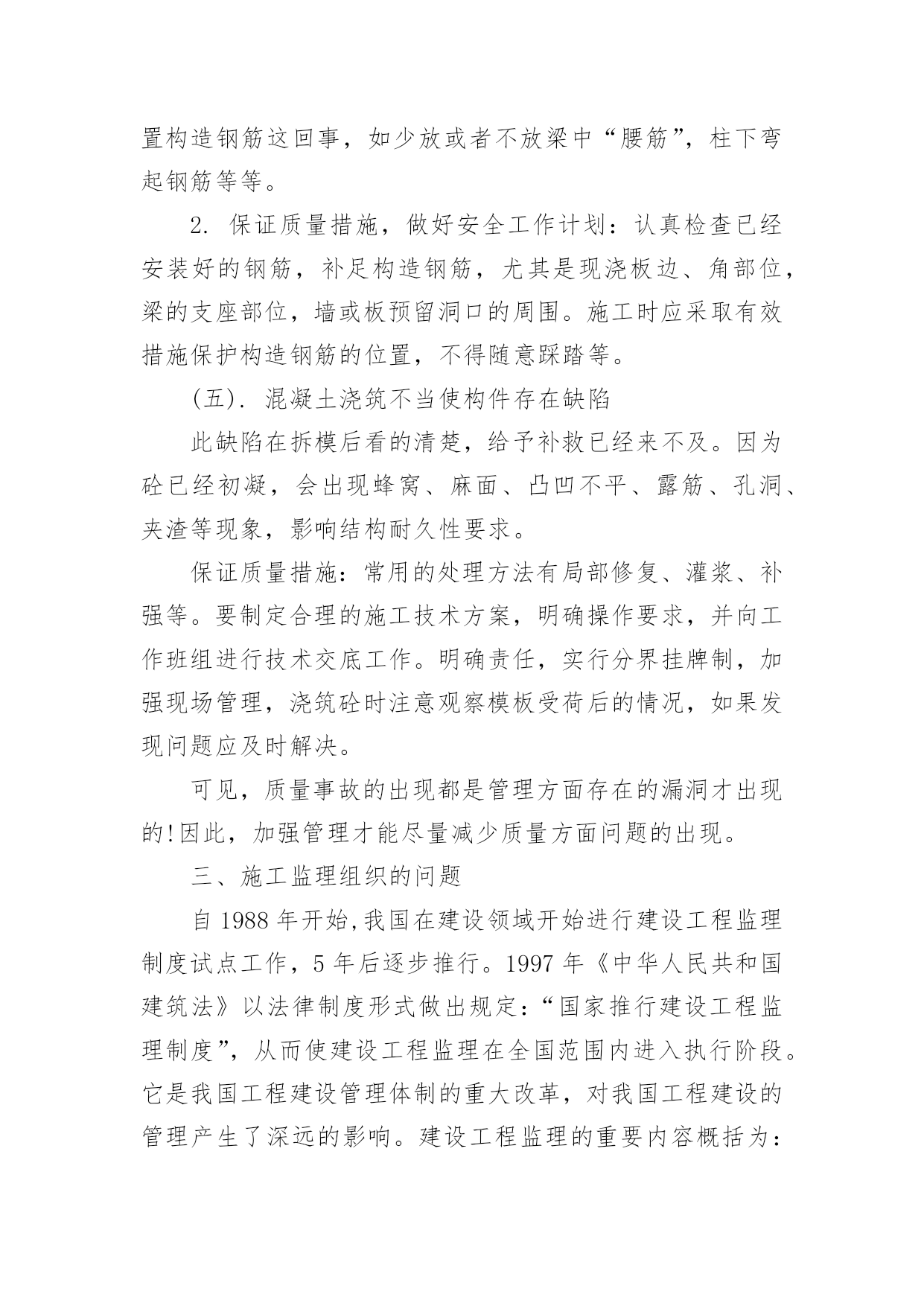 置构造钢筋这回事，如少放或者不放梁中“腰筋”，柱下弯起钢筋等等。

2. 保证质量措施，做好安全工作计划：认真检查已经安装好的钢筋，补足构造钢筋，尤其是现浇板边、角部位，梁的支座部位，墙或板预留洞口的周围。施工时应采取有效措施保护构造钢筋的位置，不得随意踩踏等。

(五). 混凝土浇筑不当使构件存在缺陷

此缺陷在拆模后看的清楚，给予补救已经来不及。因为砼已经初凝，会出现蜂窝、麻面、凸凹不平、露筋、孔洞、夹渣等现象，影响结构耐久性要求。

保证质量措施：常用的处理方法有局部修复、灌浆、补强等。要制定合理的施工技术方案，明确操作要求，并向工作班组进行技术交底工作。明确责任，实行分界挂牌制，加强现场管理，浇筑砼时注意观察模板受荷后的情况，如果发现问题应及时解决。

可见，质量事故的出现都是管理方面存在的漏洞才出现的!因此，加强管理才能尽量减少质量方面问题的出现。

三、施工监理组织的问题

自 1988 年开始,我国在建设领域开始进行建设工程监理制度试点工作，5 年后逐步推行。1997 年《中华人民共和国建筑法》以法律制度形式做出规定：“国家推行建设工程监理制度”，从而使建设工程监理在全国范围内进入执行阶段。它是我国工程建设管理体制的重大改革，对我国工程建设的管理产生了深远的影响。建设工程监理的重要内容概括为：